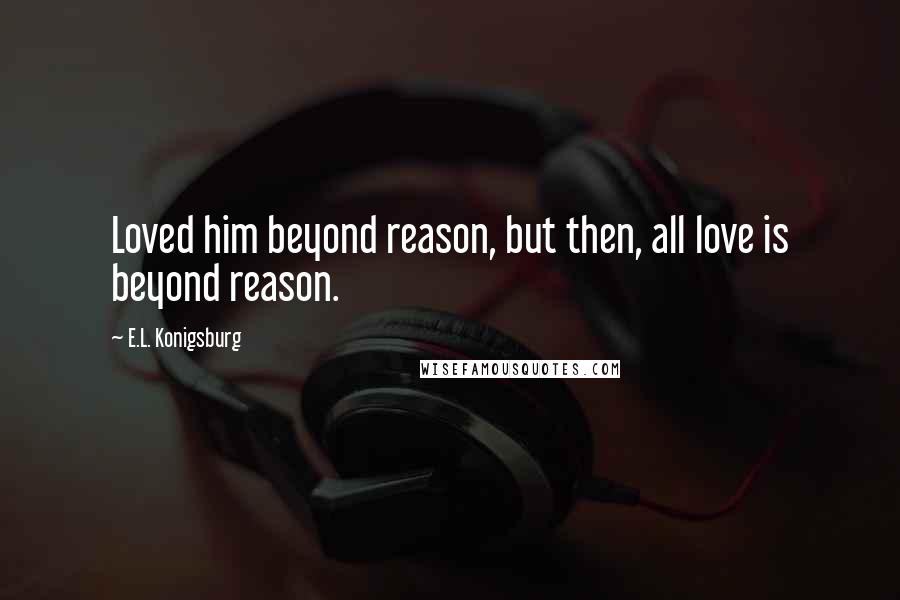 Loved him beyond reason, but then, all love is beyond reason.

~ E.L. Konigsburg

WISEFAMOUSQUOTES.COM